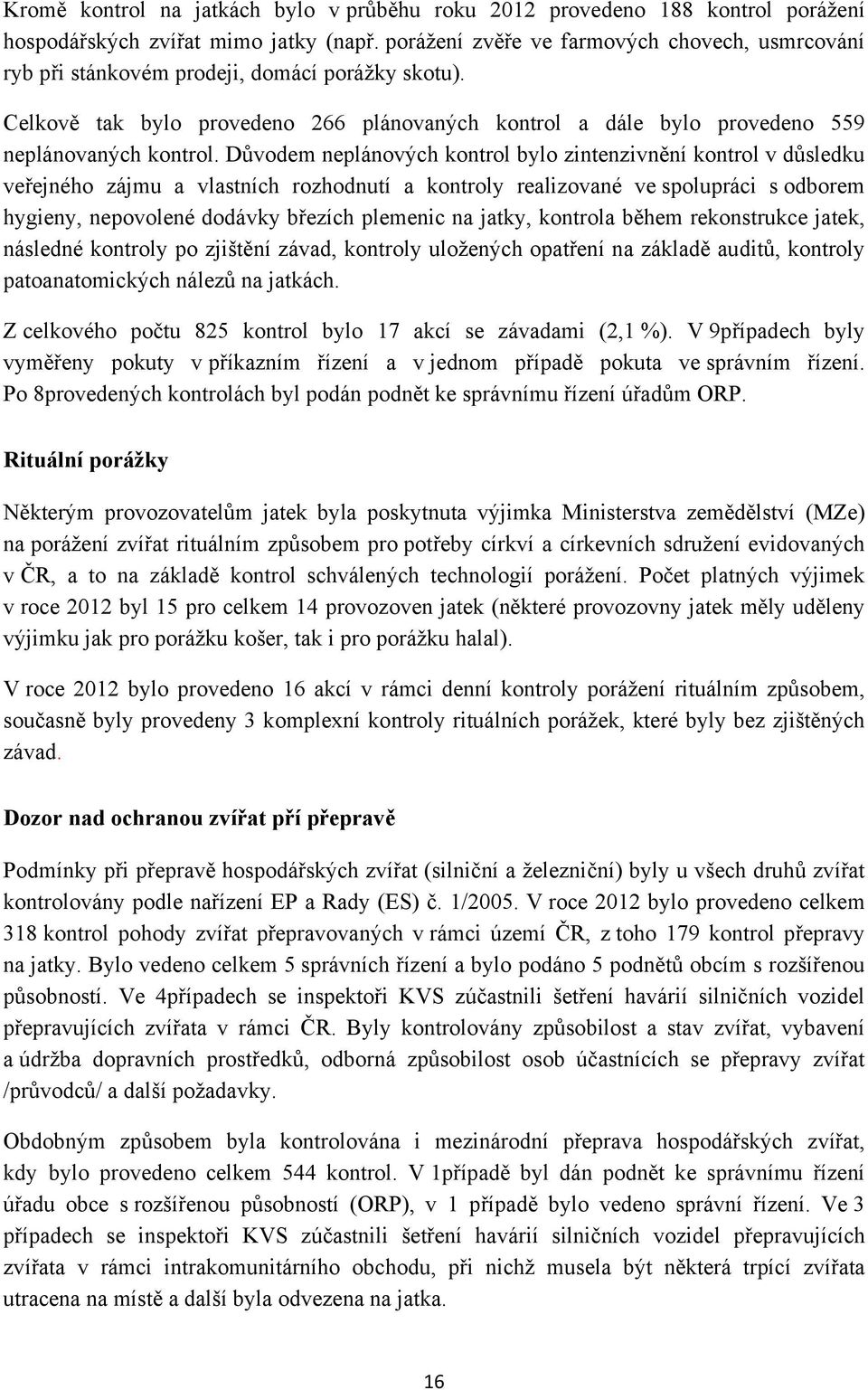 Kromě kontrol na jatkách bylo v průběhu roku 2012 provedeno 188 kontrol porážení hospodářských zvířat mimo jatky (např. porážení zvěře ve farmových chovech, usmrcování ryb při stánkovém prodeji, domácí porážky skotu).

Celkově tak bylo provedeno 266 plánovaných kontrol a dále bylo provedeno 559 neplánovaných kontrol. Důvodem neplánových kontrol bylo zintenzivnění kontrol v důsledku veřejného zájmu a vlastních rozhodnutí a kontroly realizované ve spolupráci s odborem hygieny, nepovolené dodávky březích plemenic na jatky, kontrola během rekonstrukce jatek, následné kontroly po zjištění závad, kontroly uložených opatření na základě auditů, kontroly patoanatomických nálezů na jatkách.

Z celkového počtu 825 kontrol bylo 17 akcí se závadami (2,1 %). V 9případech byly vyměřeny pokuty v příkazním řízení a v jednom případě pokuta ve správním řízení. Po 8provedených kontrolách byl podán podnět ke správnímu řízení úřadům ORP.

Rituální porážky

Některým provozovatelům jatek byla poskytnuta výjimka Ministerstva zemědělství (MZe) na porážení zvířat rituálním způsobem pro potřeby církví a církevních sdružení evidovaných v ČR, a to na základě kontrol schválených technologií porážení. Počet platných výjimek v roce 2012 byl 15 pro celkem 14 provozoven jatek (některé provozovny jatek měly uděleny výjimku jak pro porážku košer, tak i pro porážku halal).

V roce 2012 bylo provedeno 16 akcí v rámci denní kontroly porážení rituálním způsobem, současně byly provedeny 3 komplexní kontroly rituálních porážek, které byly bez zjištěných závad.

Dozor nad ochranou zvířat pří přepravě

Podmínky při přepravě hospodářských zvířat (silniční a železniční) byly u všech druhů zvířat kontrolovány podle nařízení EP a Rady (ES) č. 1/2005. V roce 2012 bylo provedeno celkem 318 kontrol pohody zvířat přepravovaných v rámci území ČR, z toho 179 kontrol přepravy na jatky. Bylo vedeno celkem 5 správních řízení a bylo podáno 5 podnětů obcím s rozšířenou působností. Ve 4případech se inspektoři KVS zúčastnili šetření havárií silničních vozidel přepravujících zvířata v rámci ČR. Byly kontrolovány způsobilost a stav zvířat, vybavení a údržba dopravních prostředků, odborná způsobilost osob účastnících se přepravy zvířat /průvodců/ a další požadavky.

Obdobným způsobem byla kontrolována i mezinárodní přeprava hospodářských zvířat, kdy bylo provedeno celkem 544 kontrol. V 1případě byl dán podnět ke správnímu řízení úřadu obce s rozšířenou působností (ORP), v 1 případě bylo vedeno správní řízení. Ve 3 případech se inspektoři KVS zúčastnili šetření havárií silničních vozidel přepravujících zvířata v rámci intrakomunitárního obchodu, při nichž musela být některá trpící zvířata utracena na místě a další byla odvezena na jatka.

16